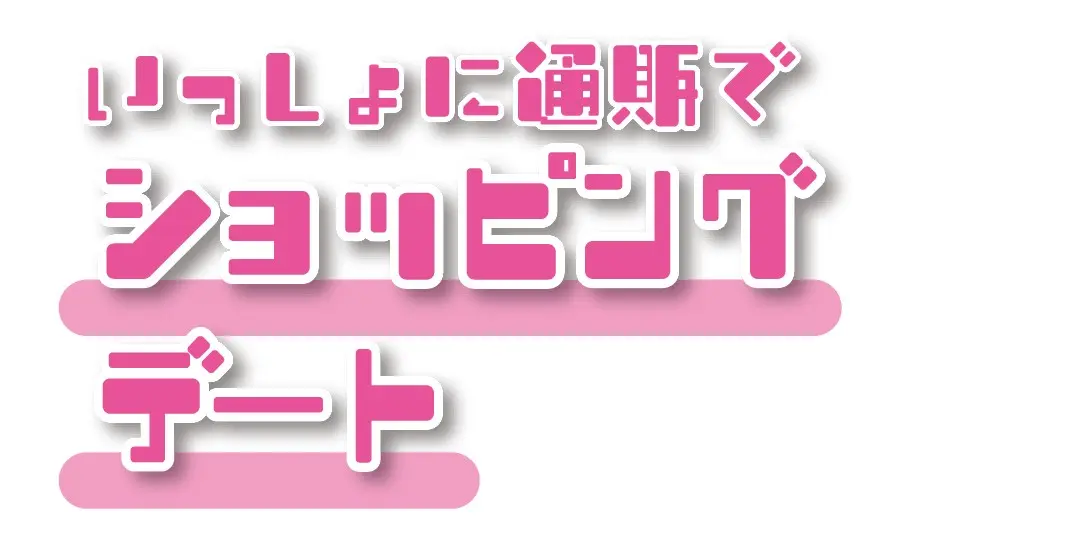 いっしょに通販で
ショッピング
デート